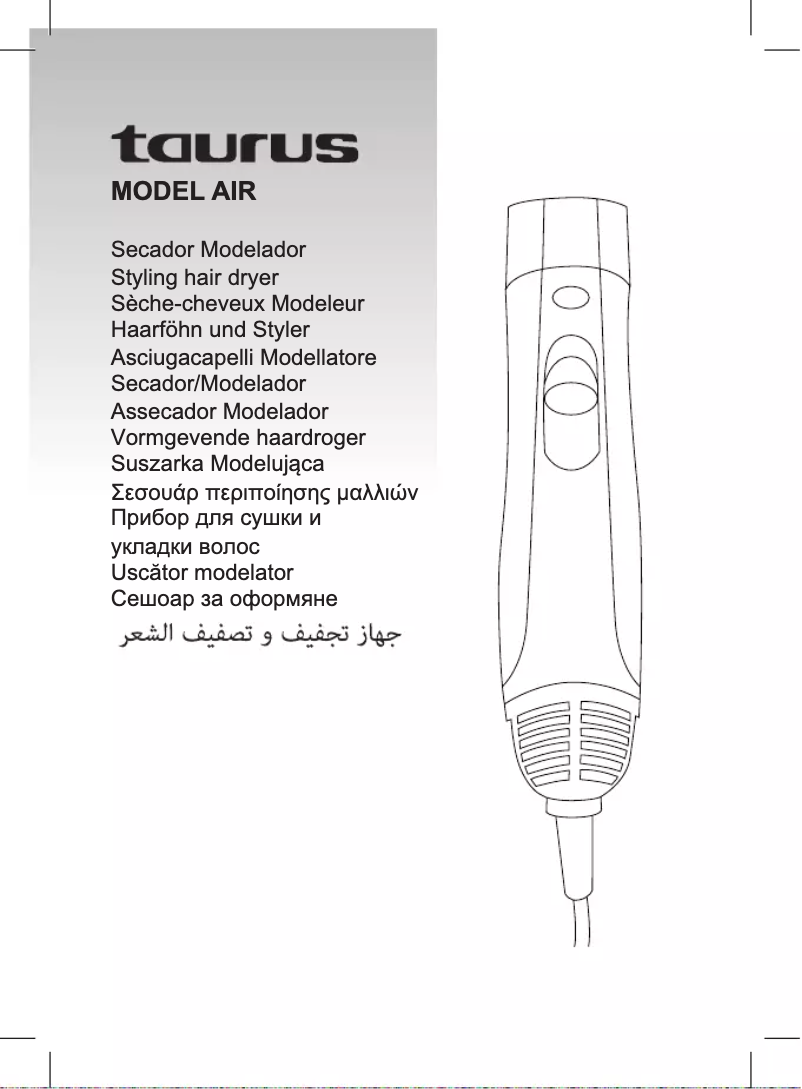 taurus
MODEL AIR

Secador Modelador
Styling hair dryer
Sèche-cheveux Modeleur
Haarföhn und Styler
Asciugacapelli Modellatore
Secador/Modelador
Assecador Modelador
Vormgevende haardroger
Suszarka Modelująca
Σεσουάρ περιποίησης μαλλιών
Прибор для сушки и укладки волос
Uscător modelator
Сешоар за оформяне
جهاز تجفيف و تصفيف الشعر